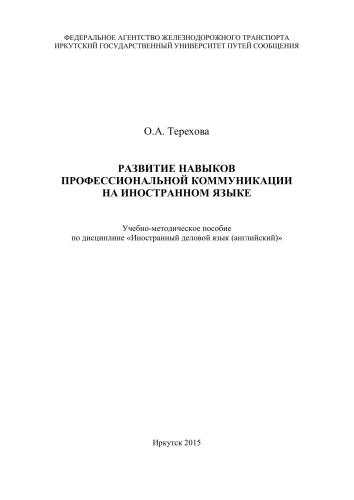 ФЕДЕРАЛЬНОЕ АГЕНТСТВО ЖЕЛЕЗНОДОРОЖНОГО ТРАНСПОРТА
ИРКУТСКИЙ ГОСУДАРСТВЕННЫЙ УНИВЕРСИТЕТ ПУТЕЙ СООБЩЕНИЯ

О.А. Терехова

РАЗВИТИЕ НАВЫКОВ
ПРОФЕССИОНАЛЬНОЙ КОММУНИКАЦИИ
НА ИНОСТРАННОМ ЯЗЫКЕ

Учебно-методическое пособие
по дисциплине «Иностранный деловой язык (английский)»

Иркутск 2015